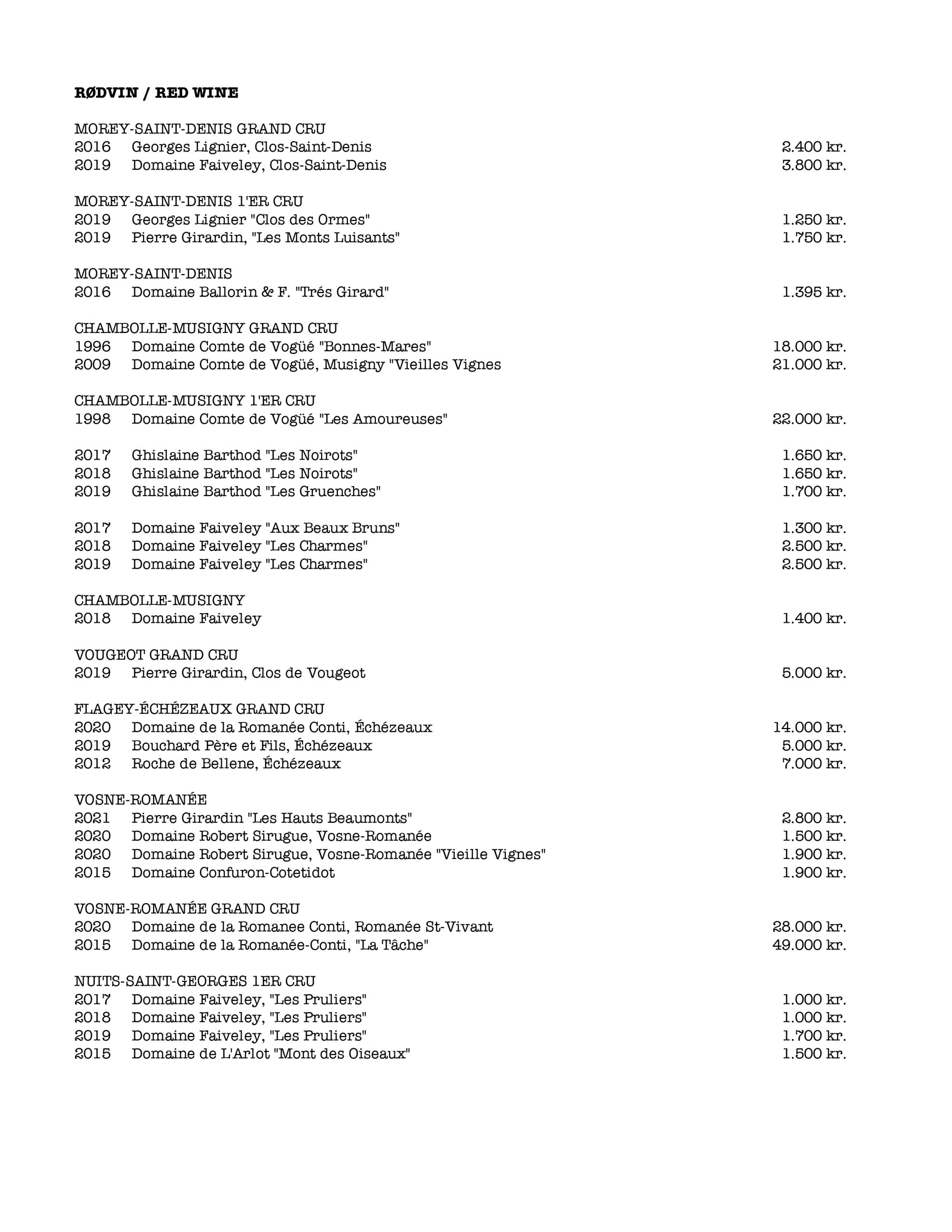 RØDVIN / RED WINE

MOREY-SAINT-DENIS GRAND CRU
2016 Georges Lignier, Clos-Saint-Denis 2.400 kr.
2019 Domaine Faiveley, Clos-Saint-Denis 3.800 kr.

MOREY-SAINT-DENIS 1'ER CRU
2019 Georges Lignier "Clos des Ormes" 1.250 kr.
2019 Pierre Girardin, "Les Monts Luisants" 1.750 kr.

MOREY-SAINT-DENIS
2016 Domaine Ballorin & F. "Trés Girard" 1.395 kr.

CHAMBOLLE-MUSIGNY GRAND CRU
1996 Domaine Comte de Vogüé "Bonnes-Mares" 18.000 kr.
2009 Domaine Comte de Vogüé, Musigny "Vieilles Vignes 21.000 kr.

CHAMBOLLE-MUSIGNY 1'ER CRU
1998 Domaine Comte de Vogüé "Les Amoureuses" 22.000 kr.

2017 Ghislaine Barthod "Les Noirots" 1.650 kr.
2018 Ghislaine Barthod "Les Noirots" 1.650 kr.
2019 Ghislaine Barthod "Les Gruenches" 1.700 kr.

2017 Domaine Faiveley "Aux Beaux Bruns" 1.300 kr.
2018 Domaine Faiveley "Les Charmes" 2.500 kr.
2019 Domaine Faiveley "Les Charmes" 2.500 kr.

CHAMBOLLE-MUSIGNY
2018 Domaine Faiveley 1.400 kr.

VOUGEOT GRAND CRU
2019 Pierre Girardin, Clos de Vougeot 5.000 kr.

FLAGEY-ÉCHÉZEAUX GRAND CRU
2020 Domaine de la Romanée Conti, Échézeaux 14.000 kr.
2019 Bouchard Père et Fils, Échézeaux 5.000 kr.
2012 Roche de Bellene, Échézeaux 7.000 kr.

VOSNE-ROMANÉE
2021 Pierre Girardin "Les Hauts Beaumonts" 2.800 kr.
2020 Domaine Robert Sirugue, Vosne-Romanée 1.500 kr.
2020 Domaine Robert Sirugue, Vosne-Romanée "Vieille Vignes" 1.900 kr.
2015 Domaine Confuron-Cotetidot 1.900 kr.

VOSNE-ROMANÉE GRAND CRU
2020 Domaine de la Romanee Conti, Romanée St-Vivant 28.000 kr.
2015 Domaine de la Romanée-Conti, "La Tâche" 49.000 kr.

NUITS-SAINT-GEORGES 1ER CRU
2017 Domaine Faiveley, "Les Pruliers" 1.000 kr.
2018 Domaine Faiveley, "Les Pruliers" 1.000 kr.
2019 Domaine Faiveley, "Les Pruliers" 1.700 kr.
2015 Domaine de L'Arlot "Mont des Oiseaux" 1.500 kr.